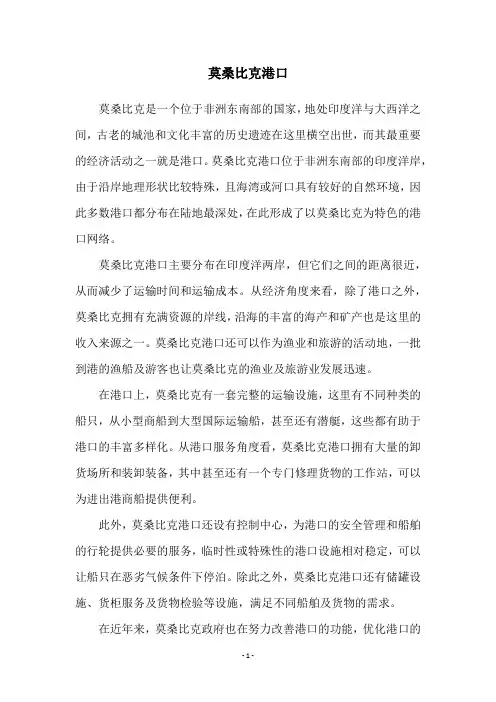 莫桑比克港口

莫桑比克是一个位于非洲东南部的国家，地处印度洋与大西洋之间，古老的城池和文化丰富的历史遗迹在这里横空出世，而其最重要的经济活动之一就是港口。莫桑比克港口位于非洲东南部的印度洋岸，由于沿岸地理形状比较特殊，且海湾或河口具有较好的自然环境，因此多数港口都分布在陆地最深处，在此形成了以莫桑比克为特色的港口网络。

莫桑比克港口主要分布在印度洋两岸，但它们之间的距离很近，从而减少了运输时间和运输成本。从经济角度来看，除了港口之外，莫桑比克拥有充满资源的岸线，沿海的丰富的海产和矿产也是这里的收入来源之一。莫桑比克港口还可以作为渔业和旅游的活动地，一批到港的渔船及游客也让莫桑比克的渔业及旅游业发展迅速。

在港口上，莫桑比克有一套完整的运输设施，这里有不同种类的船只，从小型商船到大型国际运输船，甚至还有潜艇，这些都有助于港口的丰富多样化。从港口服务角度看，莫桑比克港口拥有大量的卸货场所和装卸装备，其中甚至还有一个专门修理货物的工作站，可以为进出港商船提供便利。

此外，莫桑比克港口还设有控制中心，为港口的安全管理和船舶的行轮提供必要的服务，临时性或特殊性的港口设施相对稳定，可以让船只在恶劣气候条件下停泊。除此之外，莫桑比克港口还有储罐设施、货柜服务及货物检验等设施，满足不同船舶及货物的需求。

在近年来，莫桑比克政府也在努力改善港口的功能，优化港口的

- 1 -